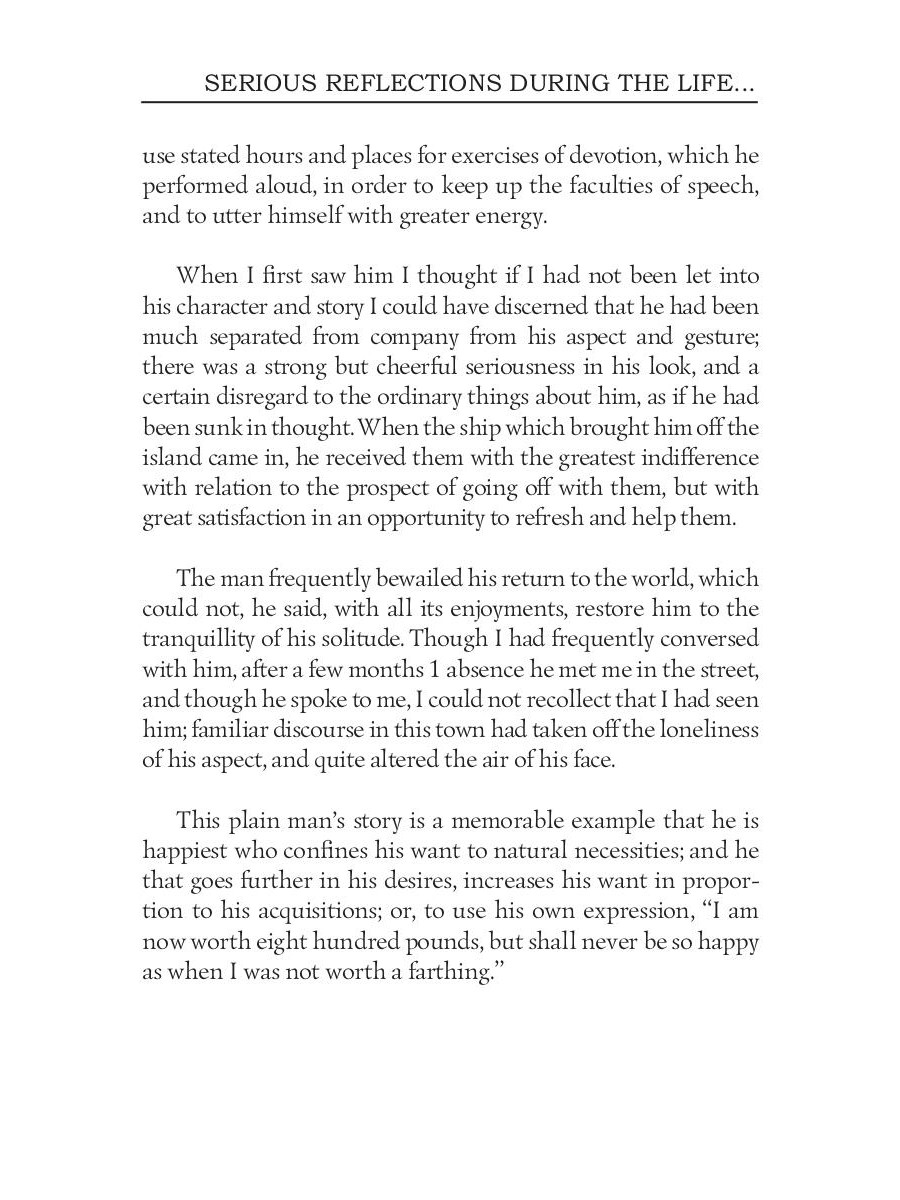 SERIOUS REFLECTIONS DURING THE LIFE...

use stated hours and places for exercises of devotion, which he performed aloud, in order to keep up the faculties of speech, and to utter himself with greater energy.

When I first saw him I thought if I had not been let into his character and story I could have discerned that he had been much separated from company from his aspect and gesture; there was a strong but cheerful seriousness in his look, and a certain disregard to the ordinary things about him, as if he had been sunk in thought. When the ship which brought him off the island came in, he received them with the greatest indifference with relation to the prospect of going off with them, but with great satisfaction in an opportunity to refresh and help them.

The man frequently bewailed his return to the world, which could not, he said, with all its enjoyments, restore him to the tranquillity of his solitude. Though I had frequently conversed with him, after a few months 1 absence he met me in the street, and though he spoke to me, I could not recollect that I had seen him; familiar discourse in this town had taken off the loneliness of his aspect, and quite altered the air of his face.

This plain man's story is a memorable example that he is happiest who confines his want to natural necessities; and he that goes further in his desires, increases his want in proportion to his acquisitions; or, to use his own expression, "I am now worth eight hundred pounds, but shall never be so happy as when I was not worth a farthing."